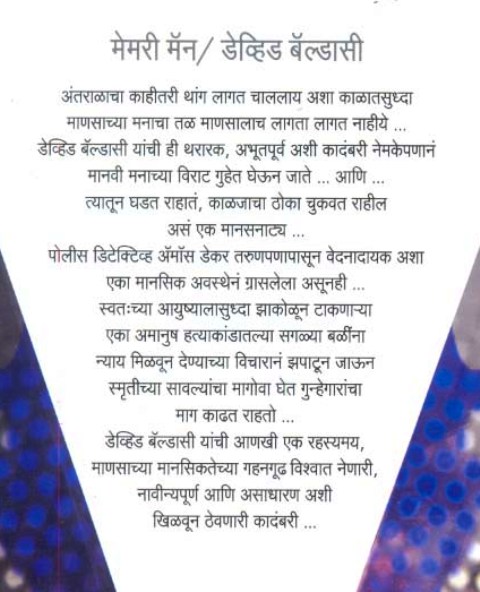 मेमरी मॅन/ डेव्हिड बॅल्डासी

अंतराळाचा काहीतरी थांग लागत चाललाय अशा काळातसुध्दा माणसाच्या मनाचा तळ माणसालाच लागता लागत नाहीये ... डेव्हिड बॅल्डासी यांची ही थरारक, अभूतपूर्व अशी कादंबरी नेमकेपणानं मानवी मनाच्या विराट गुहेत घेऊन जाते ... आणि ... त्यातून घडत राहातं, काळजाचा ठोका चुकवत राहील असं एक मानसनाट्य ...
पोलीस डिटेक्टिव्ह ॲमॉस डेकर तरुणपणापासून वेदनादायक अशा एका मानसिक अवस्थेनं ग्रासलेला असूनही ... स्वतःच्या आयुष्यालासुध्दा झाकोळून टाकणाऱ्या एका अमानुष हत्याकांडातल्या सगळ्या बळींना न्याय मिळवून देण्याच्या विचारानं झपाटून जाऊन स्मृतीच्या सावल्यांचा मागोवा घेत गुन्हेगारांचा माग काढत राहतो ...
डेव्हिड बॅल्डासी यांची आणखी एक रहस्यमय, माणसाच्या मानसिकतेच्या गहनगूढ विश्वात नेणारी, नावीन्यपूर्ण आणि असाधारण अशी खिळवून ठेवणारी कादंबरी ...